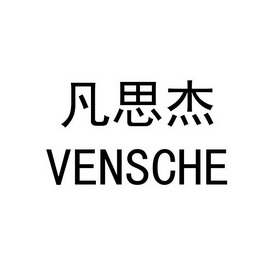 凡思杰
VENSCHE